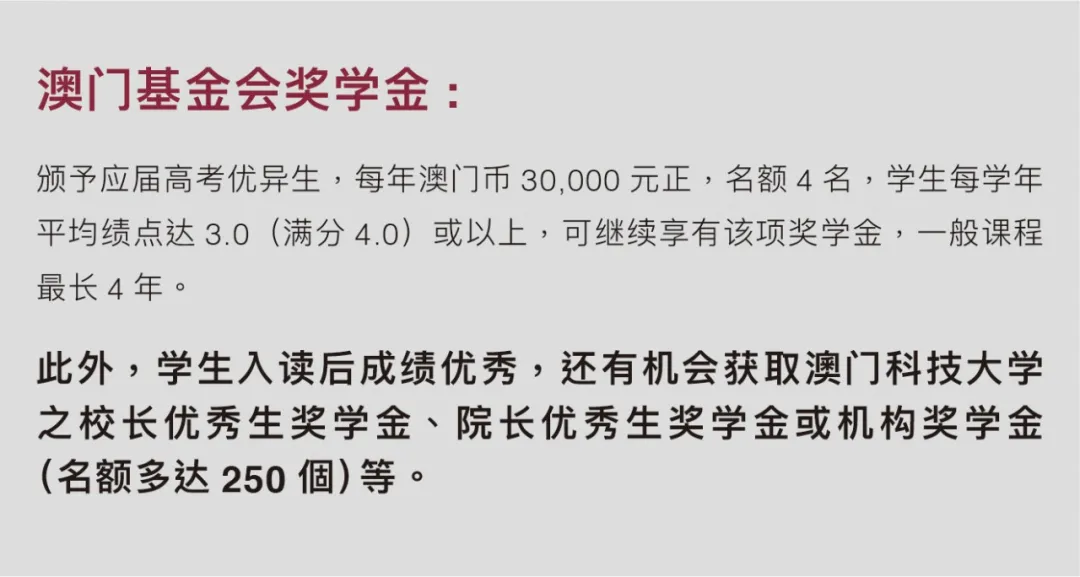 澳门基金会奖学金：

颁予应届高考优异生，每年澳门币 30,000 元正，名额 4 名，学生每学年平均绩点达 3.0（满分 4.0）或以上，可继续享有该项奖学金，一般课程最长 4 年。

此外，学生入读后成绩优秀，还有机会获取澳门科技大学之校长优秀生奖学金、院长优秀生奖学金或机构奖学金（名额多达 250 個）等。